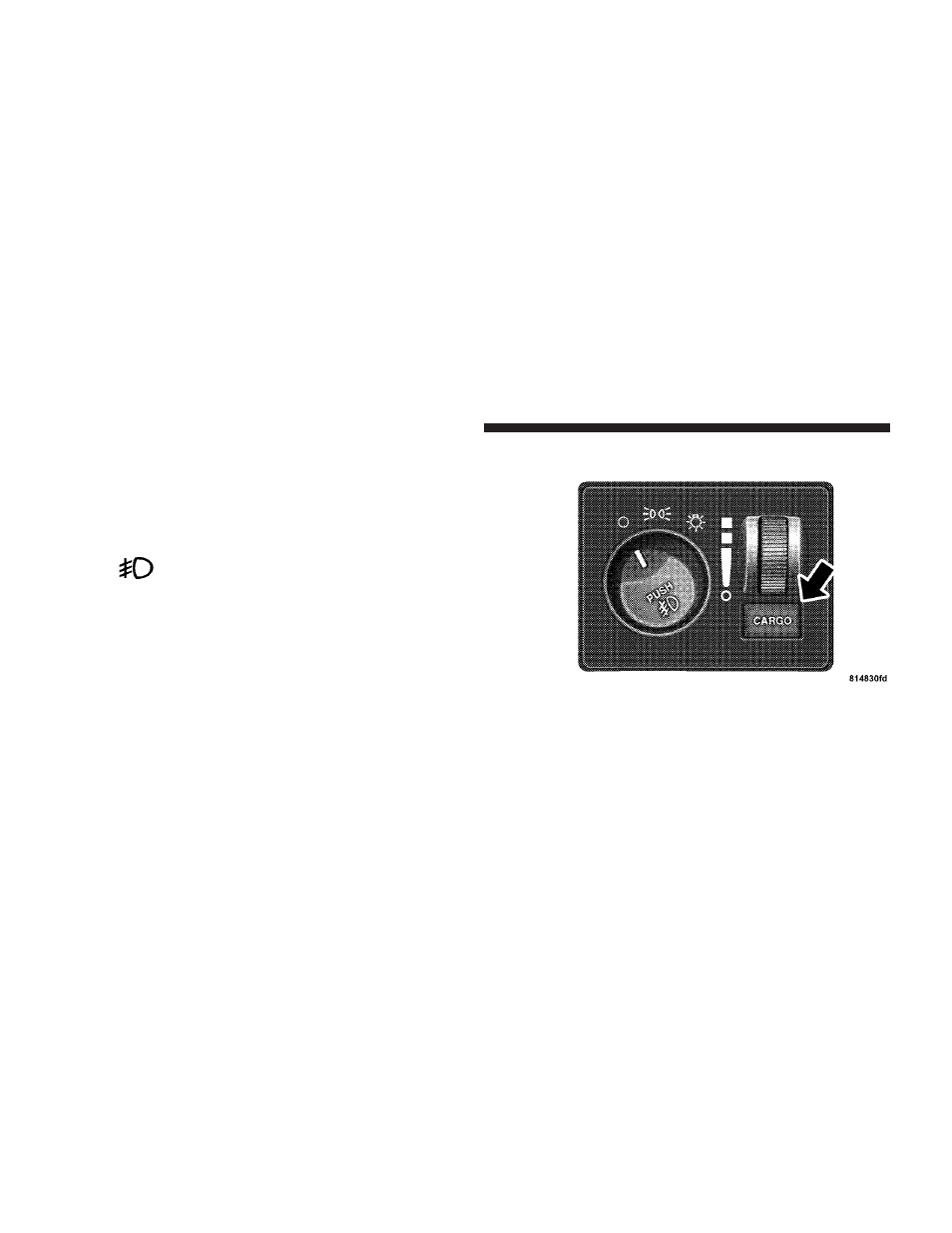 PUSH

CARGO

814830fd